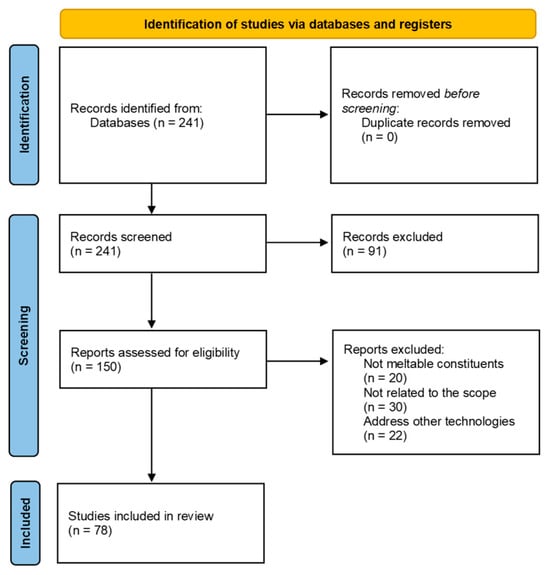 Identification of studies via databases and registers

Identification

Records identified from:
Databases (n = 241)

Records removed before screening:
Duplicate records removed
(n = 0)

Screening

Records screened
(n = 241)

Records excluded
(n = 91)

Reports assessed for eligibility
(n = 150)

Reports excluded:
Not meltable constituents
(n = 20)
Not related to the scope
(n = 30)
Address other technologies
(n = 22)

Included

Studies included in review
(n = 78)